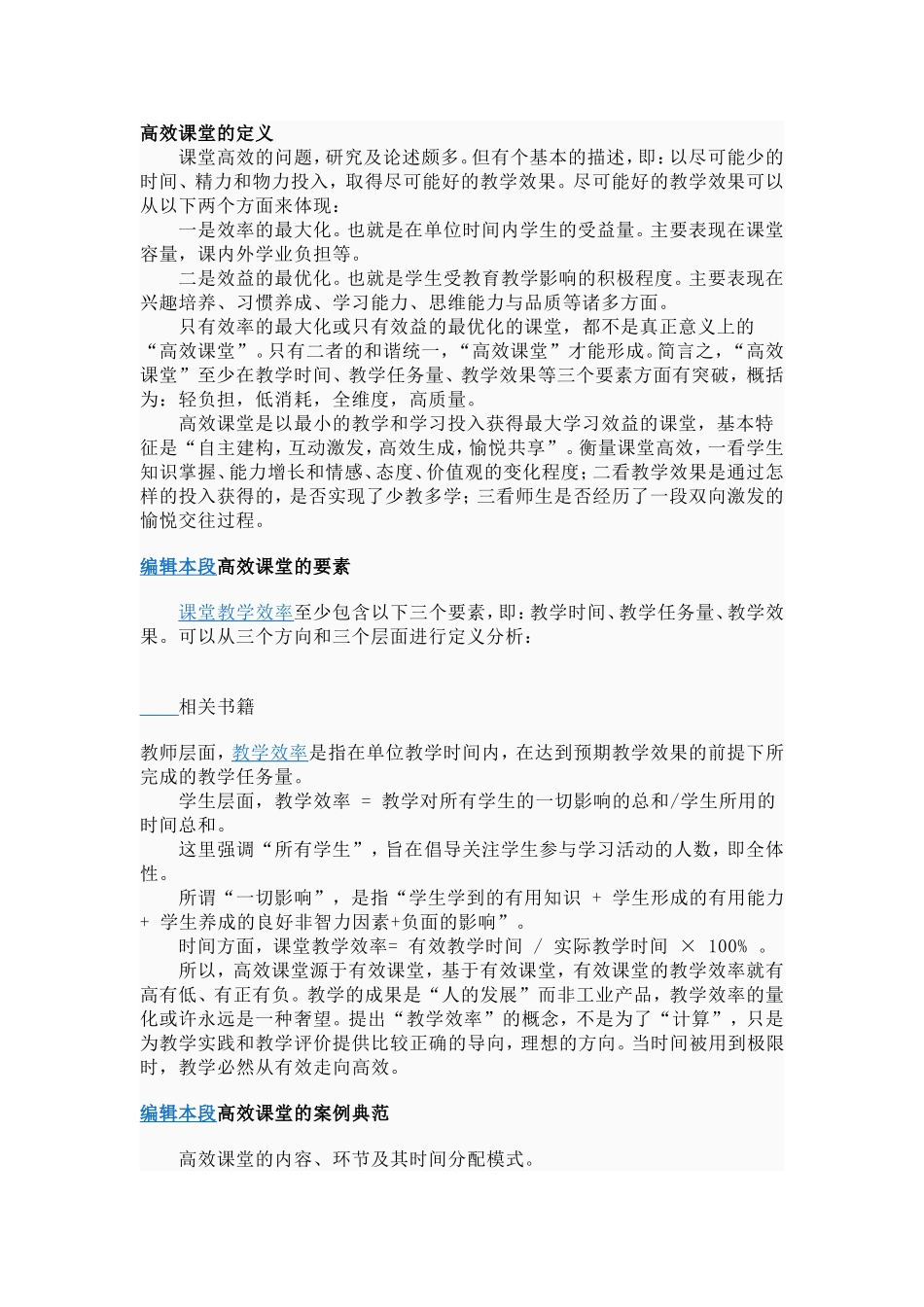 高效课堂的定义

课堂高效的问题，研究及论述颇多。但有个基本的描述，即：以尽可能少的时间、精力和物力投入，取得尽可能好的教学效果。尽可能好的教学效果可以从以下两个方面来体现：

一是效率的最大化。也就是在单位时间内学生的受益量。主要表现在课堂容量，课内外学业负担等。

二是效益的最优化。也就是学生受教育教学影响的积极程度。主要表现在兴趣培养、习惯养成、学习能力、思维能力与品质等诸多方面。

只有效率的最大化或只有效益的最优化的课堂，都不是真正意义上的“高效课堂”。只有二者的和谐统一，“高效课堂”才能形成。简言之，“高效课堂”至少在教学时间、教学任务量、教学效果等三个要素方面有突破，概括为：轻负担，低消耗，全维度，高质量。

高效课堂是以最小的教学和学习投入获得最大学习效益的课堂，基本特征是“自主建构，互动激发，高效生成，愉悦共享”。衡量课堂高效，一看学生知识掌握、能力增长和情感、态度、价值观的变化程度；二看教学效果是通过怎样的投入获得的，是否实现了少教多学；三看师生是否经历了一段双向激发的愉悦交往过程。

编辑本段高效课堂的要素

课堂教学效率至少包含以下三个要素，即：教学时间、教学任务量、教学效果。可以从三个方向和三个层面进行定义分析：

相关书籍

教师层面，教学效率是指在单位教学时间内，在达到预期教学效果的前提下所完成的教学任务量。

学生层面，教学效率 = 教学对所有学生的一切影响的总和/学生所用的时间总和。

这里强调“所有学生”，旨在倡导关注学生参与学习活动的人数，即全体性。

所谓“一切影响”，是指“学生学到的有用知识 + 学生形成的有用能力 + 学生养成的良好非智力因素+负面的影响”。

时间方面，课堂教学效率= 有效教学时间 / 实际教学时间 × 100% 。

所以，高效课堂源于有效课堂，基于有效课堂，有效课堂的教学效率就有高有低、有正有负。教学的成果是“人的发展”而非工业产品，教学效率的量化或许永远是一种奢望。提出“教学效率”的概念，不是为了“计算”，只是为教学实践和教学评价提供比较正确的导向，理想的方向。当时间被用到极限时，教学必然从有效走向高效。

编辑本段高效课堂的案例典范

高效课堂的内容、环节及其时间分配模式。